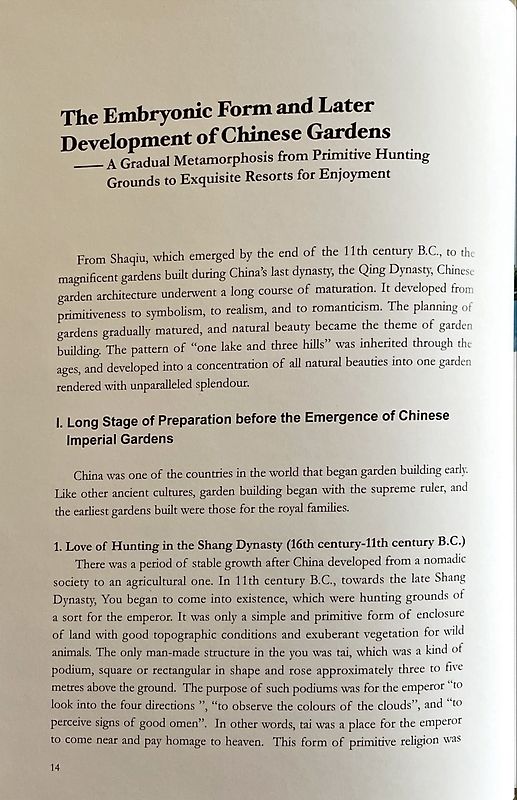 The Embryonic Form and Later Development of Chinese Gardens

—— A Gradual Metamorphosis from Primitive Hunting Grounds to Exquisite Resorts for Enjoyment

From Shaqiu, which emerged by the end of the 11th century B.C., to the magnificent gardens built during China's last dynasty, the Qing Dynasty, Chinese garden architecture underwent a long course of maturation. It developed from primitiveness to symbolism, to realism, and to romanticism. The planning of gardens gradually matured, and natural beauty became the theme of garden building. The pattern of "one lake and three hills" was inherited through the ages, and developed into a concentration of all natural beauties into one garden rendered with unparalleled splendour.

I. Long Stage of Preparation before the Emergence of Chinese Imperial Gardens

China was one of the countries in the world that began garden building early. Like other ancient cultures, garden building began with the supreme ruler, and the earliest gardens built were those for the royal families.

1. Love of Hunting in the Shang Dynasty (16th century-11th century B.C.)

There was a period of stable growth after China developed from a nomadic society to an agricultural one. In 11th century B.C., towards the late Shang Dynasty, You began to come into existence, which were hunting grounds of a sort for the emperor. It was only a simple and primitive form of enclosure of land with good topographic conditions and exuberant vegetation for wild animals. The only man-made structure in the you was tai, which was a kind of podium, square or rectangular in shape and rose approximately three to five metres above the ground. The purpose of such podiums was for the emperor "to look into the four directions ", "to observe the colours of the clouds", and "to perceive signs of good omen". In other words, tai was a place for the emperor to come near and pay homage to heaven. This form of primitive religion was

14